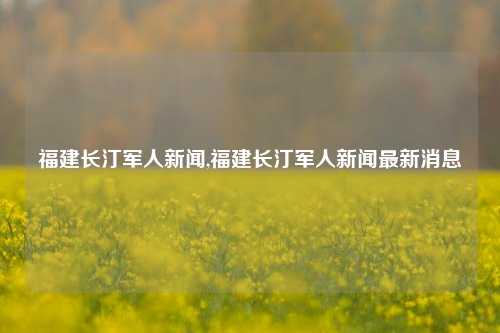 福建长汀军人新闻,福建长汀军人新闻最新消息